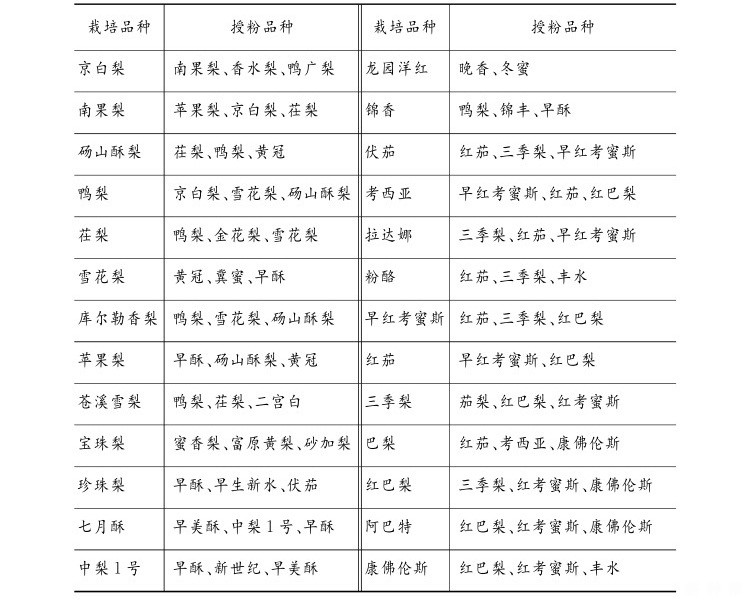 | 栽培品种 | 授粉品种 | 栽培品种 | 授粉品种 |
|---|---|---|---|
| 京白梨 | 南果梨、香水梨、鸭广梨 | 龙园洋红 | 晚香、冬蜜 |
| 南果梨 | 苹果梨、京白梨、茌梨 | 锦香 | 鸭梨、锦丰、早酥 |
| 砀山酥梨 | 茌梨、鸭梨、黄冠 | 伏茄 | 红茄、三季梨、早红考蜜斯 |
| 鸭梨 | 京白梨、雪花梨、砀山酥梨 | 考西亚 | 早红考蜜斯、红茄、红巴梨 |
| 茌梨 | 鸭梨、金花梨、雪花梨 | 拉达娜 | 三季梨、红茄、早红考蜜斯 |
| 雪花梨 | 黄冠、冀蜜、早酥 | 粉酪 | 红茄、三季梨、丰水 |
| 库尔勒香梨 | 鸭梨、雪花梨、砀山酥梨 | 早红考蜜斯 | 红茄、三季梨、红巴梨 |
| 苹果梨 | 早酥、砀山酥梨、黄冠 | 红茄 | 早红考蜜斯、红巴梨 |
| 苍溪雪梨 | 鸭梨、茌梨、二宫白 | 三季梨 | 茄梨、红巴梨、红考蜜斯 |
| 宝珠梨 | 蜜香梨、富原黄梨、砂加梨 | 巴梨 | 红茄、考西亚、康佛伦斯 |
| 珍珠梨 | 早酥、早生新水、伏茄 | 红巴梨 | 三季梨、红考蜜斯、康佛伦斯 |
| 七月酥 | 早美酥、中梨1号、早酥 | 阿巴特 | 红巴梨、红考蜜斯、康佛伦斯 |
| 中梨1号 | 早酥、新世纪、早美酥 | 康佛伦斯 | 红巴梨、红考蜜斯、丰水 |